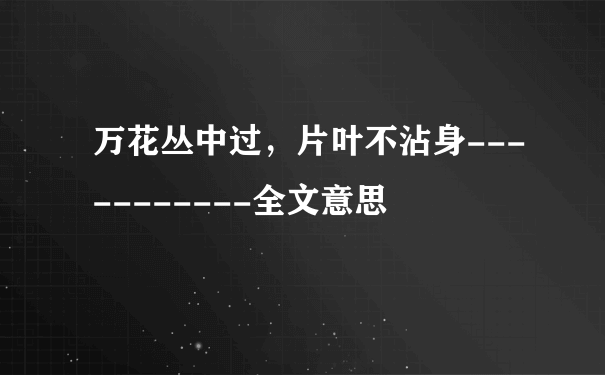 万花丛中过，片叶不沾身------------全文意思